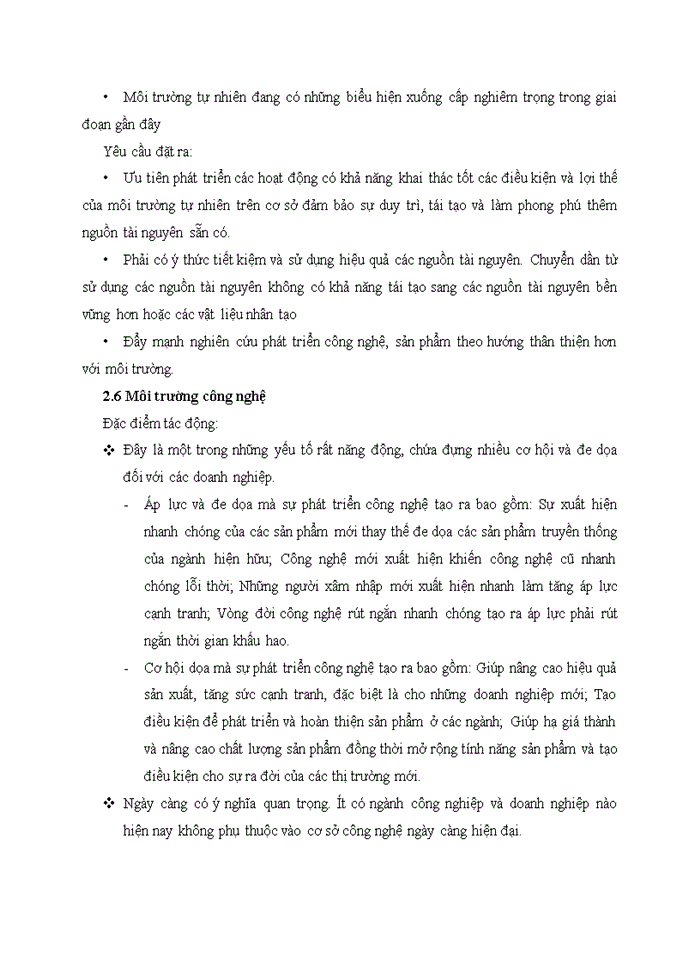 • Môi trường tự nhiên đang có những biểu hiện xuống cấp nghiêm trọng trong giai đoạn gần đây

Yêu cầu đặt ra:

• Ưu tiên phát triển các hoạt động có khả năng khai thác tốt các điều kiện và lợi thế của môi trường tự nhiên trên cơ sở đảm bảo sự duy trì, tái tạo và làm phong phú thêm nguồn tài nguyên sẵn có.

• Phải có ý thức tiết kiệm và sử dụng hiệu quả các nguồn tài nguyên. Chuyển dần từ sử dụng các nguồn tài nguyên không có khả năng tái tạo sang các nguồn tài nguyên bền vững hơn hoặc các vật liệu nhân tạo

• Đẩy mạnh nghiên cứu phát triển công nghệ, sản phẩm theo hướng thân thiện hơn với môi trường.

2.6 Môi trường công nghệ

Đặc điểm tác động:

❖ Đây là một trong những yếu tố rất năng động, chứa đựng nhiều cơ hội và đe dọa đối với các doanh nghiệp.

- Áp lực và đe dọa mà sự phát triển công nghệ tạo ra bao gồm: Sự xuất hiện nhanh chóng của các sản phẩm mới thay thế đe dọa các sản phẩm truyền thống của ngành hiện hữu; Công nghệ mới xuất hiện khiến công nghệ cũ nhanh chóng lỗi thời; Những người xâm nhập mới xuất hiện nhanh làm tăng áp lực cạnh tranh; Vòng đời công nghệ rút ngắn nhanh chóng tạo ra áp lực phải rút ngắn thời gian khấu hao.

- Cơ hội dọa mà sự phát triển công nghệ tạo ra bao gồm: Giúp nâng cao hiệu quả sản xuất, tăng sức cạnh tranh, đặc biệt là cho những doanh nghiệp mới; Tạo điều kiện để phát triển và hoàn thiện sản phẩm ở các ngành; Giúp hạ giá thành và nâng cao chất lượng sản phẩm đồng thời mở rộng tính năng sản phẩm và tạo điều kiện cho sự ra đời của các thị trường mới.

❖ Ngày càng có ý nghĩa quan trọng. Ít có ngành công nghiệp và doanh nghiệp nào hiện nay không phụ thuộc vào cơ sở công nghệ ngày càng hiện đại.